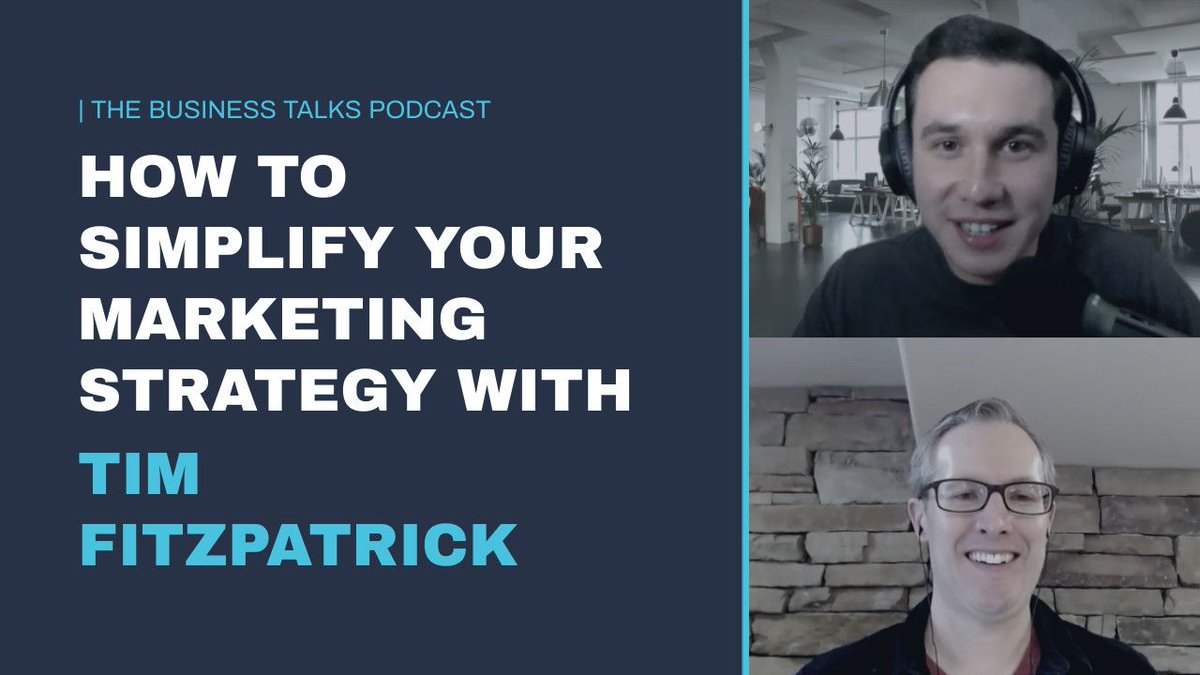 | THE BUSINESS TALKS PODCAST

HOW TO SIMPLIFY YOUR MARKETING STRATEGY WITH

TIM FITZPATRICK